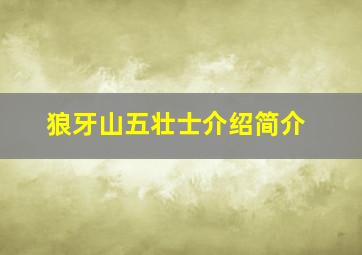 狼牙山五壮士介绍简介